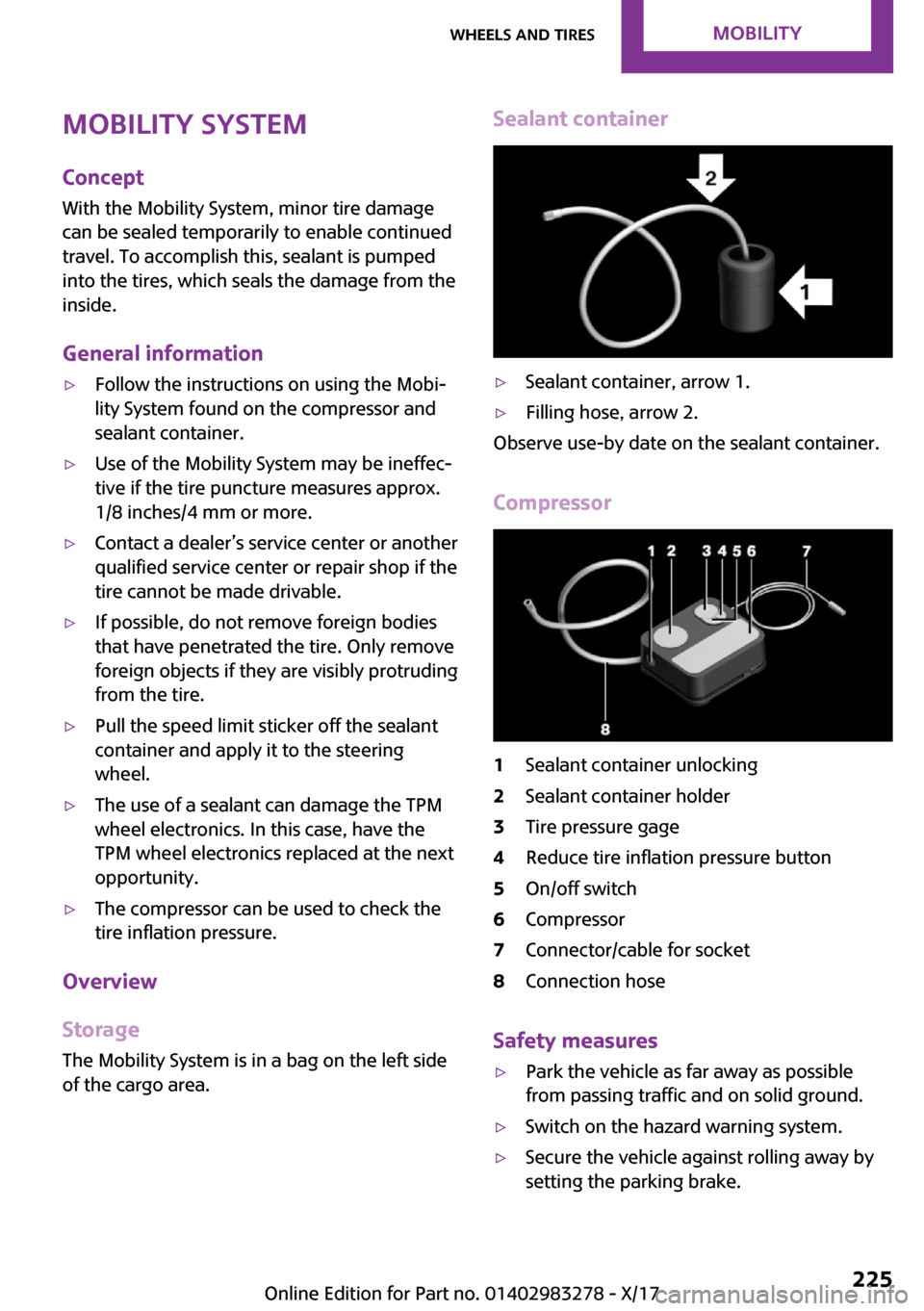 WHEELS AND TIRES MOBILITY

MOBILITY SYSTEM

Concept

With the Mobility System, minor tire damage can be sealed temporarily to enable continued travel. To accomplish this, sealant is pumped into the tires, which seals the damage from the inside.

General information

▷ Follow the instructions on using the Mobility System found on the compressor and sealant container.

▷ Use of the Mobility System may be ineffective if the tire puncture measures approx. 1/8 inches/4 mm or more.

▷ Contact a dealer's service center or another qualified service center or repair shop if the tire cannot be made drivable.

▷ If possible, do not remove foreign bodies that have penetrated the tire. Only remove foreign objects if they are visibly protruding from the tire.

▷ Pull the speed limit sticker off the sealant container and apply it to the steering wheel.

▷ The use of a sealant can damage the TPM wheel electronics. In this case, have the TPM wheel electronics replaced at the next opportunity.

▷ The compressor can be used to check the tire inflation pressure.

Overview

Storage

The Mobility System is in a bag on the left side of the cargo area.

Sealant container

2
1

▷ Sealant container, arrow 1.

▷ Filling hose, arrow 2.

Observe use-by date on the sealant container.

Compressor

1 2 3 4 5 6 7
8

1 Sealant container unlocking
2 Sealant container holder
3 Tire pressure gage
4 Reduce tire inflation pressure button
5 On/off switch
6 Compressor
7 Connector/cable for socket
8 Connection hose

Safety measures

▷ Park the vehicle as far away as possible from passing traffic and on solid ground.

▷ Switch on the hazard warning system.

▷ Secure the vehicle against rolling away by setting the parking brake.

225

Online Edition for Part no. 01402983278 - X/17 carmanualsonline.info